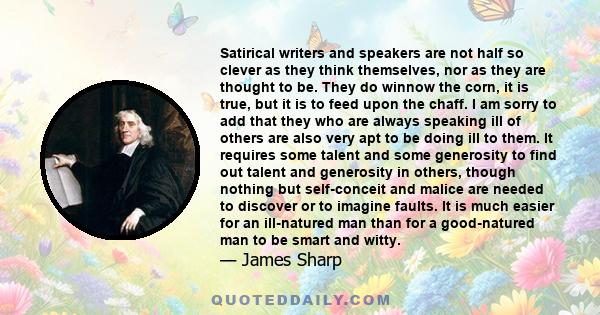 Satirical writers and speakers are not half so clever as they think themselves, nor as they are thought to be. They do winnow the corn, it is true, but it is to feed upon the chaff. I am sorry to add that they who are always speaking ill of others are also very apt to be doing ill to them. It requires some talent and some generosity to find out talent and generosity in others, though nothing but self-conceit and malice are needed to discover or to imagine faults. It is much easier for an ill-natured man than for a good-natured man to be smart and witty.

— James Sharp

QUOTEDDAILY.COM